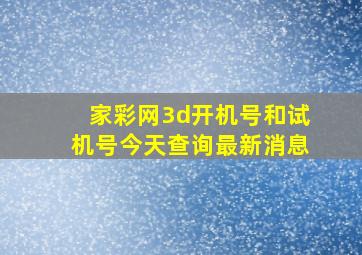 家彩网3d开机号和试机号今天查询最新消息